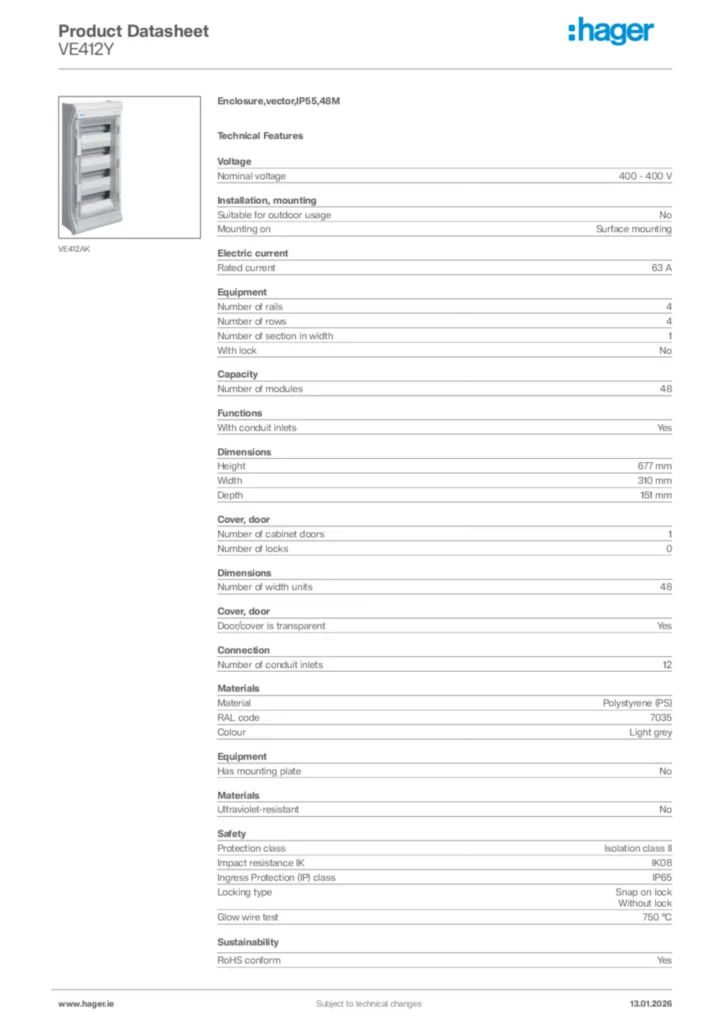 Product Datasheet
VE412Y

:hager

VE412AK

Enclosure,vector,IP55,48M

Technical Features

Voltage

| Nominal voltage | 400 - 400 V |
|---|---|

Installation, mounting

| Suitable for outdoor usage | No |
|---|---|
| Mounting on | Surface mounting |

Electric current

| Rated current | 63 A |
|---|---|

Equipment

| Number of rails | 4 |
|---|---|
| Number of rows | 4 |
| Number of section in width | 1 |
| With lock | No |

Capacity

| Number of modules | 48 |
|---|---|

Functions

| With conduit inlets | Yes |
|---|---|

Dimensions

| Height | 677 mm |
|---|---|
| Width | 310 mm |
| Depth | 151 mm |

Cover, door

| Number of cabinet doors | 1 |
|---|---|
| Number of locks | 0 |

Dimensions

| Number of width units | 48 |
|---|---|

Cover, door

| Door/cover is transparent | Yes |
|---|---|

Connection

| Number of conduit inlets | 12 |
|---|---|

Materials

| Material | Polystyrene (PS) |
|---|---|
| RAL code | 7035 |
| Colour | Light grey |

Equipment

| Has mounting plate | No |
|---|---|

Materials

| Ultraviolet-resistant | No |
|---|---|

Safety

| Protection class | Isolation class II |
|---|---|
| Impact resistance IK | IK08 |
| Ingress Protection (IP) class | IP65 |
| Locking type | Snap on lock Without lock |
| Glow wire test | 750 °C |

Sustainability

| RoHS conform | Yes |
|---|---|

www.hager.ie
Subject to technical changes
13.01.2026